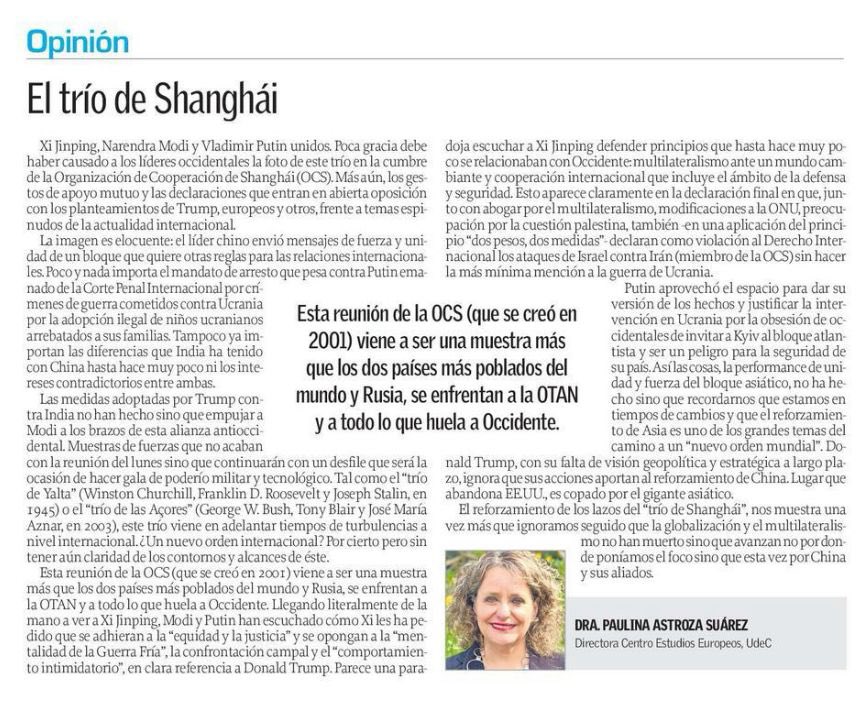 Opinión

El trío de Shanghái

Xi Jinping, Narendra Modi y Vladimir Putin unidos. Poca gracia debe haber causado a los líderes occidentales la foto de este trío en la cumbre de la Organización de Cooperación de Shanghái (OCS). Más aún, los gestos de apoyo mutuo y las declaraciones que entran en abierta oposición con los planteamientos de Trump, europeos y otros, frente a temas espinudos de la actualidad internacional.

La imagen es elocuente: el líder chino envió mensajes de fuerza y unidad de un bloque que quiere otras reglas para las relaciones internacionales. Poco y nada importa el mandato de arresto que pesa contra Putin emanado de la Corte Penal Internacional por crímenes de guerra cometidos contra Ucrania por la adopción ilegal de niños ucranianos arrebatados a sus familias. Tampoco ya importan las diferencias que India ha tenido con China hasta hace muy poco ni los intereses contradictorios entre ambas.

Las medidas adoptadas por Trump contra India no han hecho sino que empujar a Modi a los brazos de esta alianza antioccidental. Muestras de fuerzas que no acaban con la reunión del lunes sino que continuarán con un desfile que será la ocasión de hacer gala de poderío militar y tecnológico. Tal como el "trío de Yalta" (Winston Churchill, Franklin D. Roosevelt y Joseph Stalin, en 1945) o el "trío de las Açores" (George W. Bush, Tony Blair y José María Aznar, en 2003), este trío viene en adelantar tiempos de turbulencias a nivel internacional. ¿Un nuevo orden internacional? Por cierto pero sin tener aún claridad de los contornos y alcances de éste.

Esta reunión de la OCS (que se creó en 2001) viene a ser una muestra más que los dos países más poblados del mundo y Rusia, se enfrentan a la OTAN y a todo lo que huela a Occidente. Llegando literalmente de la mano a ver a Xi Jinping, Modi y Putin han escuchado cómo Xi les ha pedido que se adhieran a la "equidad y la justicia" y se opongan a la "mentalidad de la Guerra Fría", la confrontación campal y el "comportamiento intimidatorio", en clara referencia a Donald Trump. Parece una paradoja escuchar a Xi Jinping defender principios que hasta hace muy poco se relacionaban con Occidente: multilateralismo ante un mundo cambiante y cooperación internacional que incluye el ámbito de la defensa y seguridad. Esto aparece claramente en la declaración final en que, junto con abogar por el multilateralismo, modificaciones a la ONU, preocupación por la cuestión palestina, también -en una aplicación del principio "dos pesos, dos medidas"- declaran como violación al Derecho Internacional los ataques de Israel contra Irán (miembro de la OCS) sin hacer la más mínima mención a la guerra de Ucrania.

Putin aprovechó el espacio para dar su versión de los hechos y justificar la intervención en Ucrania por la obsesión de occidentales de invitar a Kyiv al bloque atlantista y ser un peligro para la seguridad de su país. Así las cosas, la performance de unidad y fuerza del bloque asiático, no ha hecho sino que recordarnos que estamos en tiempos de cambios y que el reforzamiento de Asia es uno de los grandes temas del camino a un "nuevo orden mundial". Donald Trump, con su falta de visión geopolítica y estratégica a largo plazo, ignora que sus acciones aportan al reforzamiento de China. Lugar que abandona EE.UU., es copado por el gigante asiático.

El reforzamiento de los lazos del "trío de Shanghái", nos muestra una vez más que ignoramos seguido que la globalización y el multilateralismo no han muerto sino que avanzan no por donde poníamos el foco sino que esta vez por China y sus aliados.

Esta reunión de la OCS (que se creó en 2001) viene a ser una muestra más que los dos países más poblados del mundo y Rusia, se enfrentan a la OTAN y a todo lo que huela a Occidente.

DRA. PAULINA ASTROZA SUÁREZ
Directora Centro Estudios Europeos, UdeC